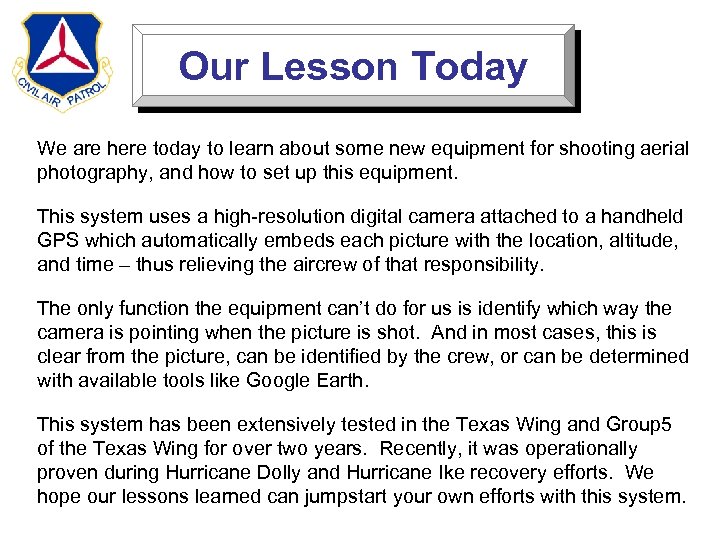 CIVIL AIR PATROL

Our Lesson Today

We are here today to learn about some new equipment for shooting aerial photography, and how to set up this equipment.

This system uses a high-resolution digital camera attached to a handheld GPS which automatically embeds each picture with the location, altitude, and time – thus relieving the aircrew of that responsibility.

The only function the equipment can't do for us is identify which way the camera is pointing when the picture is shot. And in most cases, this is clear from the picture, can be identified by the crew, or can be determined with available tools like Google Earth.

This system has been extensively tested in the Texas Wing and Group5 of the Texas Wing for over two years. Recently, it was operationally proven during Hurricane Dolly and Hurricane Ike recovery efforts. We hope our lessons learned can jumpstart your own efforts with this system.